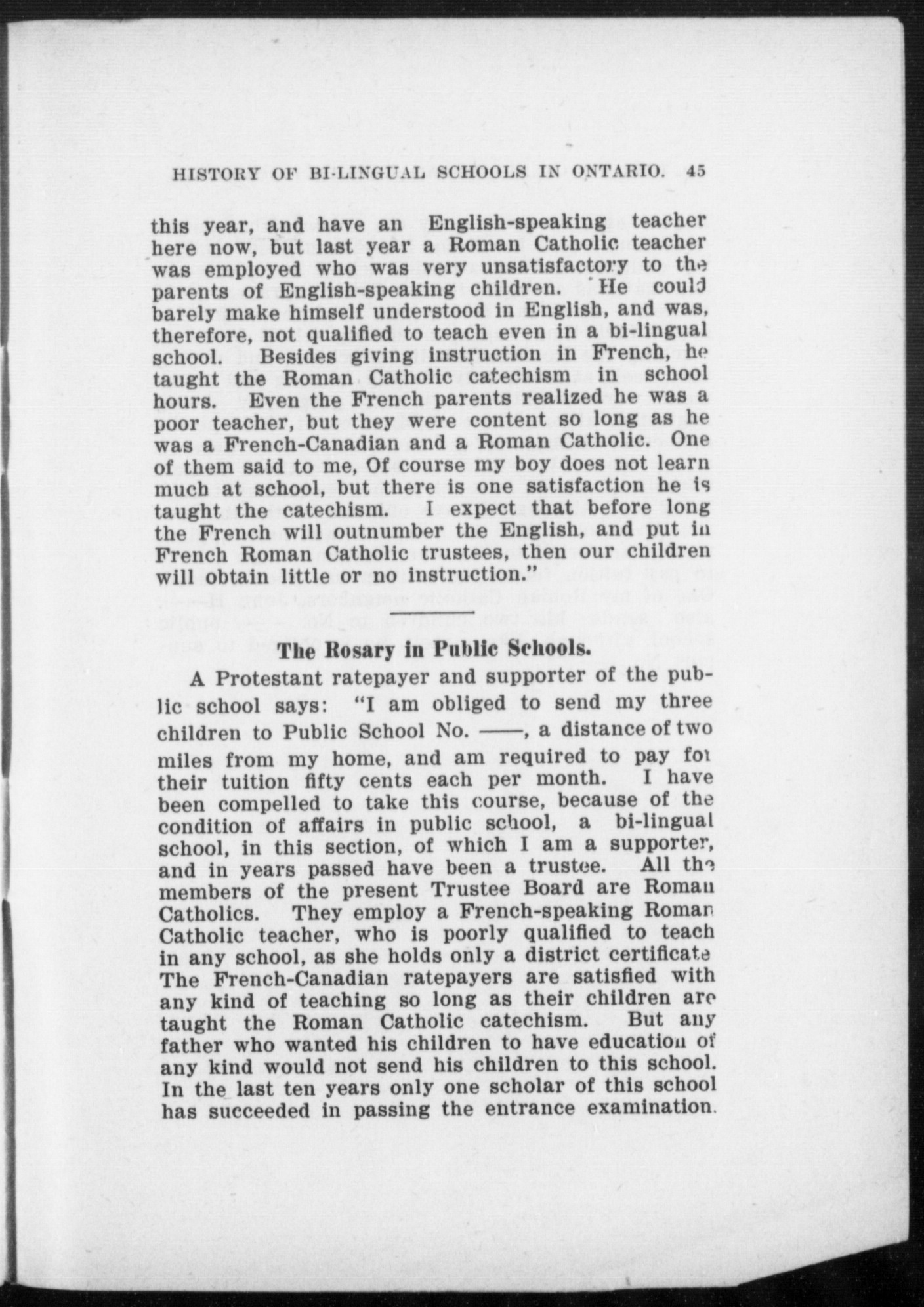 HISTORY OF BI-LINGUAL SCHOOLS IN ONTARIO. 45

this year, and have an English-speaking teacher here now, but last year a Roman Catholic teacher was employed who was very unsatisfactory to the parents of English-speaking children. He could barely make himself understood in English, and was, therefore, not qualified to teach even in a bi-lingual school. Besides giving instruction in French, he taught the Roman Catholic catechism in school hours. Even the French parents realized he was a poor teacher, but they were content so long as he was a French-Canadian and a Roman Catholic. One of them said to me, Of course my boy does not learn much at school, but there is one satisfaction he is taught the catechism. I expect that before long the French will outnumber the English, and put in French Roman Catholic trustees, then our children will obtain little or no instruction."

The Rosary in Public Schools.

A Protestant ratepayer and supporter of the public school says: "I am obliged to send my three children to Public School No. ——, a distance of two miles from my home, and am required to pay for their tuition fifty cents each per month. I have been compelled to take this course, because of the condition of affairs in public school, a bi-lingual school, in this section, of which I am a supporter, and in years passed have been a trustee. All the members of the present Trustee Board are Roman Catholics. They employ a French-speaking Roman Catholic teacher, who is poorly qualified to teach in any school, as she holds only a district certificate The French-Canadian ratepayers are satisfied with any kind of teaching so long as their children are taught the Roman Catholic catechism. But any father who wanted his children to have education of any kind would not send his children to this school. In the last ten years only one scholar of this school has succeeded in passing the entrance examination.